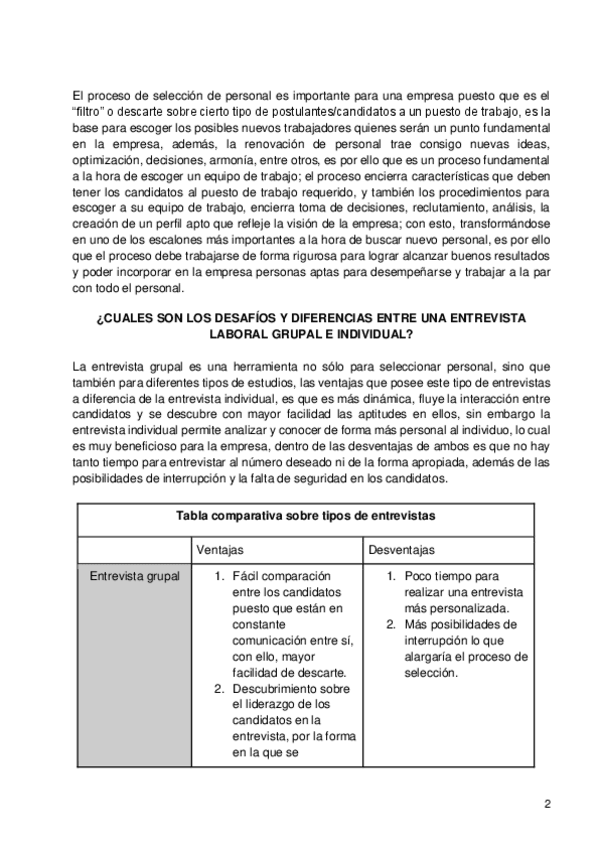 El proceso de selección de personal es importante para una empresa puesto que es el "filtro" o descarte sobre cierto tipo de postulantes/candidatos a un puesto de trabajo, es la base para escoger los posibles nuevos trabajadores quienes serán un punto fundamental en la empresa, además, la renovación de personal trae consigo nuevas ideas, optimización, decisiones, armonía, entre otros, es por ello que es un proceso fundamental a la hora de escoger un equipo de trabajo; el proceso encierra características que deben tener los candidatos al puesto de trabajo requerido, y también los procedimientos para escoger a su equipo de trabajo, encierra toma de decisiones, reclutamiento, análisis, la creación de un perfil apto que refleje la visión de la empresa; con esto, transformándose en uno de los escalones más importantes a la hora de buscar nuevo personal, es por ello que el proceso debe trabajarse de forma rigurosa para lograr alcanzar buenos resultados y poder incorporar en la empresa personas aptas para desempeñarse y trabajar a la par con todo el personal.

¿CUALES SON LOS DESAFÍOS Y DIFERENCIAS ENTRE UNA ENTREVISTA LABORAL GRUPAL E INDIVIDUAL?

La entrevista grupal es una herramienta no sólo para seleccionar personal, sino que también para diferentes tipos de estudios, las ventajas que posee este tipo de entrevistas a diferencia de la entrevista individual, es que es más dinámica, fluye la interacción entre candidatos y se descubre con mayor facilidad las aptitudes en ellos, sin embargo la entrevista individual permite analizar y conocer de forma más personal al individuo, lo cual es muy beneficioso para la empresa, dentro de las desventajas de ambos es que no hay tanto tiempo para entrevistar al número deseado ni de la forma apropiada, además de las posibilidades de interrupción y la falta de seguridad en los candidatos.

| Tabla comparativa sobre tipos de entrevistas | | |
|---|---|---|
| | Ventajas | Desventajas |
| Entrevista grupal | 1. Fácil comparación entre los candidatos puesto que están en constante comunicación entre sí, con ello, mayor facilidad de descarte. 2. Descubrimiento sobre el liderazgo de los candidatos en la entrevista, por la forma en la que se | 1. Poco tiempo para realizar una entrevista más personalizada. 2. Más posibilidades de interrupción lo que alargaría el proceso de selección. |

2